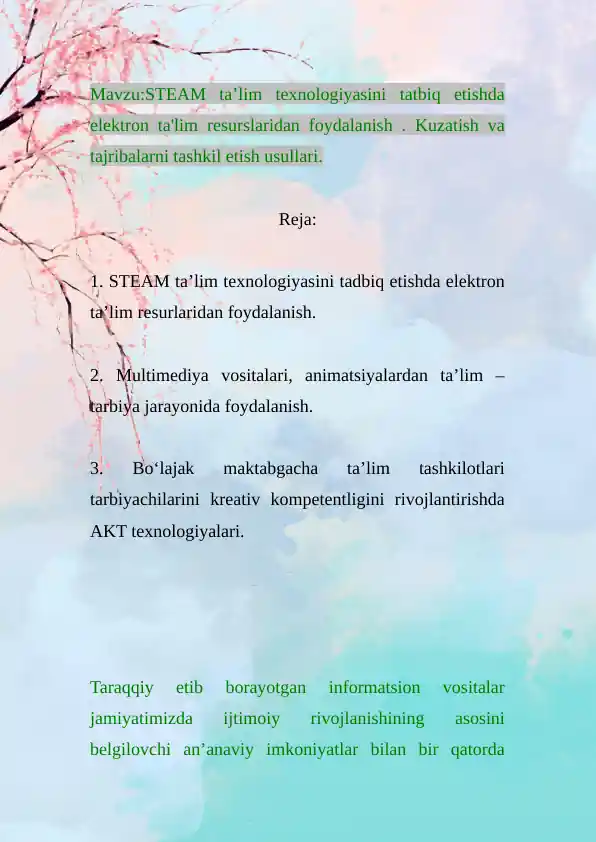 Mavzu:STEAM ta’lim texnologiyasini tatbiq etishda elektron ta'lim resurslaridan foydalanish . Kuzatish va tajribalarni tashkil etish usullari.

Reja:

1. STEAM ta’lim texnologiyasini tadbiq etishda elektron ta’lim resurlaridan foydalanish.

2. Multimediya vositalari, animatsiyalardan ta’lim – tarbiya jarayonida foydalanish.

3. Bo‘lajak maktabgacha ta’lim tashkilotlari tarbiyachilarini kreativ kompetentligini rivojlantirishda AKT texnologiyalari.

Taraqqiy etib borayotgan informatsion vositalar jamiyatimizda ijtimoiy rivojlanishining asosini belgilovchi an’anaviy imkoniyatlar bilan bir qatorda